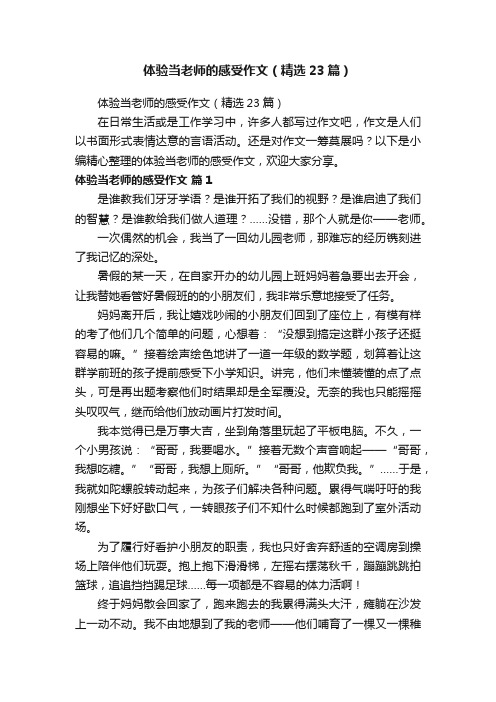 体验当老师的感受作文（精选23篇）

体验当老师的感受作文（精选23篇）

在日常生活或是工作学习中，许多人都写过作文吧，作文是人们以书面形式表情达意的言语活动。还是对作文一筹莫展吗？以下是小编精心整理的体验当老师的感受作文，欢迎大家分享。

体验当老师的感受作文 篇1

是谁教我们牙牙学语？是谁开拓了我们的视野？是谁启迪了我们的智慧？是谁教给我们做人道理？……没错，那个人就是你——老师。

一次偶然的机会，我当了一回幼儿园老师，那难忘的经历镌刻进了我记忆的深处。

暑假的某一天，在自家开办的幼儿园上班妈妈着急要出去开会，让我替她看管好暑假班的的小朋友们，我非常乐意地接受了任务。

妈妈离开后，我让嬉戏吵闹的小朋友们回到了座位上，有模有样的考了他们几个简单的问题，心想着：“没想到搞定这群小孩子还挺容易的嘛。”接着绘声绘色地讲了一道一年级的数学题，划算着让这群学前班的孩子提前感受下小学知识。讲完，他们未懂装懂的点了点头，可是再出题考察他们时结果却是全军覆没。无奈的我也只能摇摇头叹叹气，继而给他们放动画片打发时间。

我本觉得已是万事大吉，坐到角落里玩起了平板电脑。不久，一个小男孩说：“哥哥，我要喝水。”接着无数个声音响起——“哥哥，我想吃糖。”“哥哥，我想上厕所。”“哥哥，他欺负我。”……于是，我就如陀螺般转动起来，为孩子们解决各种问题。累得气喘吁吁的我刚想坐下好好歇口气，一转眼孩子们不知什么时候都跑到了室外活动场。

为了履行好看护小朋友的职责，我也只好舍弃舒适的空调房到操场上陪伴他们玩耍。抱上抱下滑滑梯，左摇右摆荡秋千，蹦蹦跳跳拍篮球，追追挡挡踢足球……每一项都是不容易的体力活啊！

终于妈妈散会回家了，跑来跑去的我累得满头大汗，瘫躺在沙发上一动不动。我不由地想到了我的老师——他们哺育了一棵又一棵稚